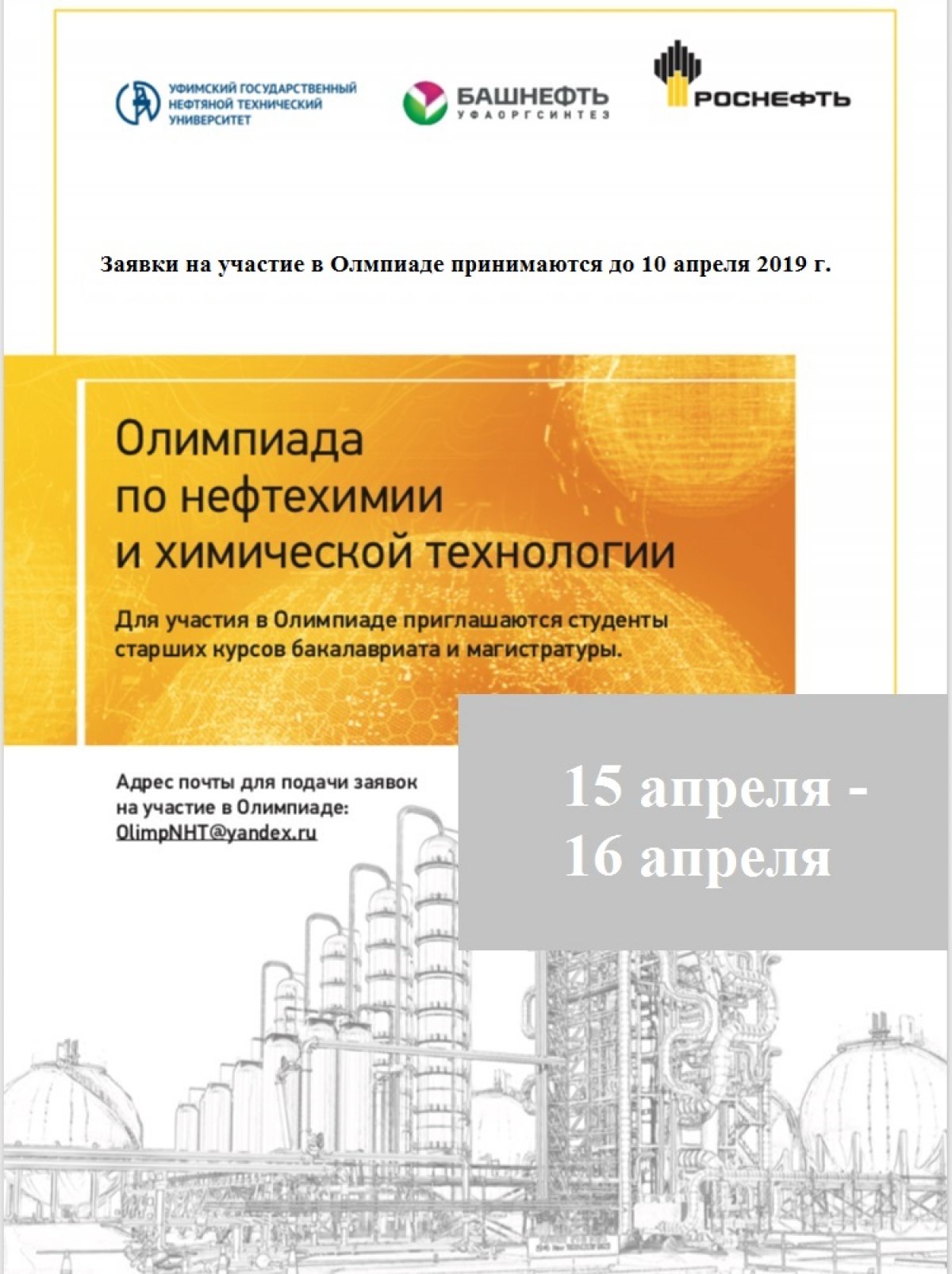 УФИМСКИЙ ГОСУДАРСТВЕННЫЙ НЕФТЯНОЙ ТЕХНИЧЕСКИЙ УНИВЕРСИТЕТ

БАШНЕФТЬ
УФАОРГСИНТЕЗ

РОСНЕФТЬ

Заявки на участие в Олмпиаде принимаются до 10 апреля 2019 г.

Олимпиада по нефтехимии и химической технологии

Для участия в Олимпиаде приглашаются студенты старших курсов бакалавриата и магистратуры.

Адрес почты для подачи заявок на участие в Олимпиаде:
OlimpNHT@yandex.ru

15 апреля -
16 апреля